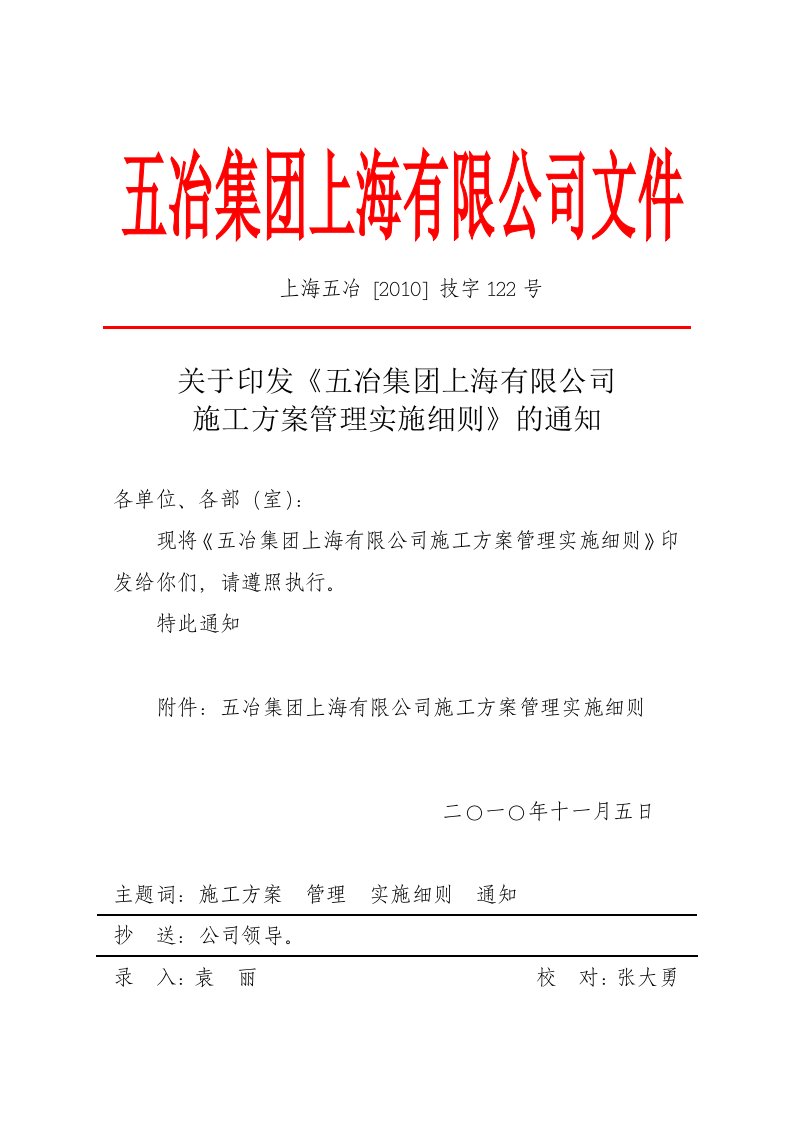 五冶集团上海有限公司文件

上海五冶 [2010] 技字 122 号

关于印发《五冶集团上海有限公司施工方案管理实施细则》的通知

各单位、各部（室）：

现将《五冶集团上海有限公司施工方案管理实施细则》印发给你们，请遵照执行。

特此通知

附件：五冶集团上海有限公司施工方案管理实施细则

二〇一〇年十一月五日

主题词：施工方案 管理 实施细则 通知

抄 送：公司领导。

录 入：袁 丽 校 对：张大勇